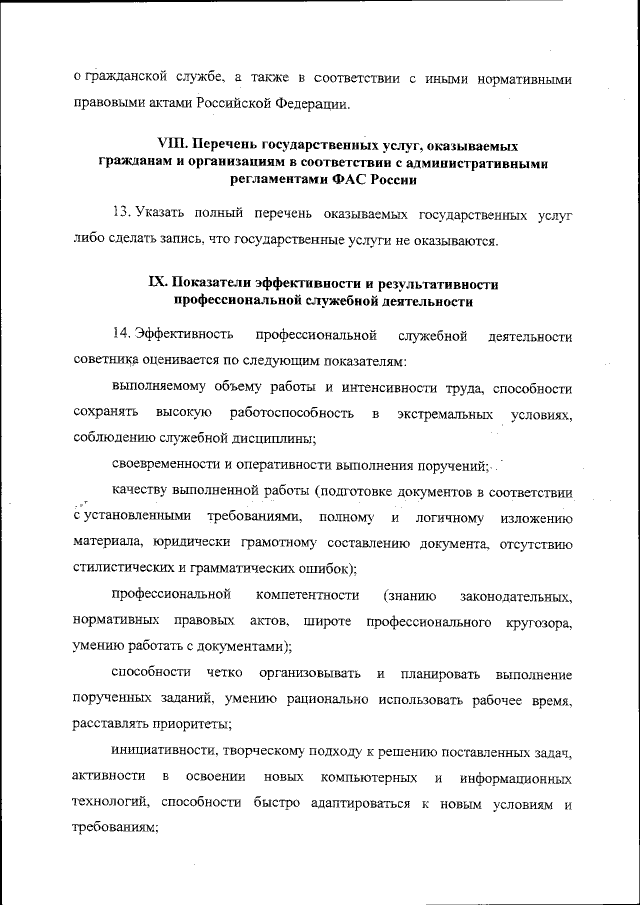 о гражданской службе, а также в соответствии с иными нормативными правовыми актами Российской Федерации.

VIII. Перечень государственных услуг, оказываемых гражданам и организациям в соответствии с административными регламентами ФАС России

13. Указать полный перечень оказываемых государственных услуг либо сделать запись, что государственные услуги не оказываются.

IX. Показатели эффективности и результативности профессиональной служебной деятельности

14. Эффективность профессиональной служебной деятельности советника оценивается по следующим показателям:

выполняемому объему работы и интенсивности труда, способности сохранять высокую работоспособность в экстремальных условиях, соблюдению служебной дисциплины;

своевременности и оперативности выполнения поручений;

качеству выполненной работы (подготовке документов в соответствии с установленными требованиями, полному и логичному изложению материала, юридически грамотному составлению документа, отсутствию стилистических и грамматических ошибок);

профессиональной компетентности (знанию законодательных, нормативных правовых актов, широте профессионального кругозора, умению работать с документами);

способности четко организовывать и планировать выполнение порученных заданий, умению рационально использовать рабочее время, расставлять приоритеты;

инициативности, творческому подходу к решению поставленных задач, активности в освоении новых компьютерных и информационных технологий, способности быстро адаптироваться к новым условиям и требованиям;